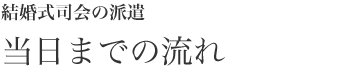 結婚式司会の派遣

当日までの流れ